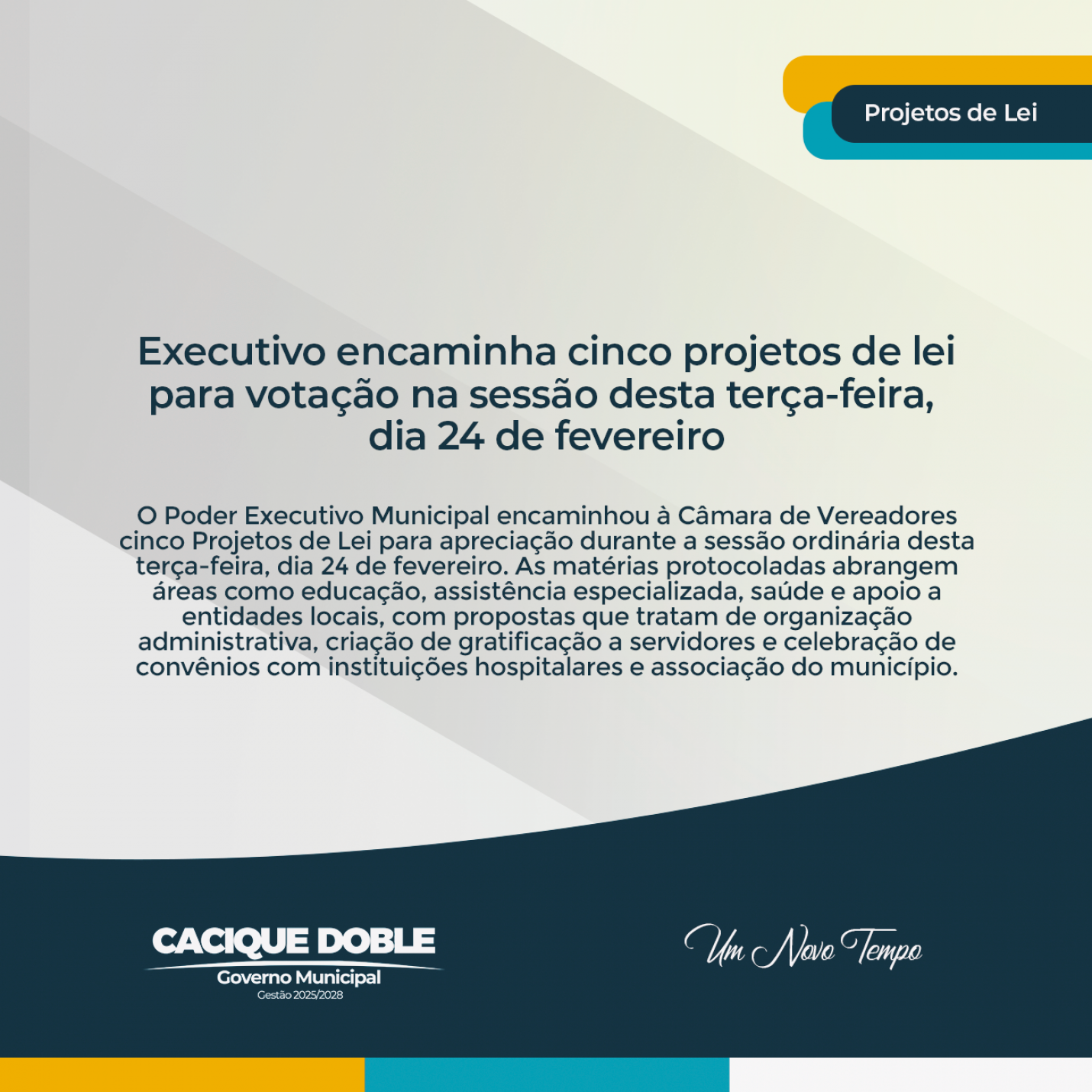 Projetos de Lei

Executivo encaminha cinco projetos de lei para votação na sessão desta terça-feira, dia 24 de fevereiro

O Poder Executivo Municipal encaminhou à Câmara de Vereadores cinco Projetos de Lei para apreciação durante a sessão ordinária desta terça-feira, dia 24 de fevereiro. As matérias protocoladas abrangem áreas como educação, assistência especializada, saúde e apoio a entidades locais, com propostas que tratam de organização administrativa, criação de gratificação a servidores e celebração de convênios com instituições hospitalares e associação do município.

CACIQUE DOBLE
Governo Municipal
Gestão 2025/2028

Um Novo Tempo